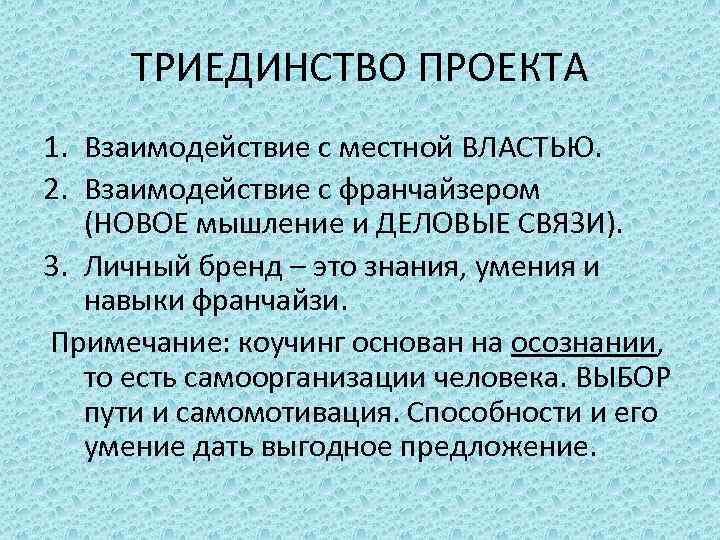 ТРИЕДИНСТВО ПРОЕКТА

1. Взаимодействие с местной ВЛАСТЬЮ.
2. Взаимодействие с франчайзером (НОВОЕ мышление и ДЕЛОВЫЕ СВЯЗИ).
3. Личный бренд – это знания, умения и навыки франчайзи.

Примечание: коучинг основан на осознании, то есть самоорганизации человека. ВЫБОР пути и самомотивация. Способности и его умение дать выгодное предложение.